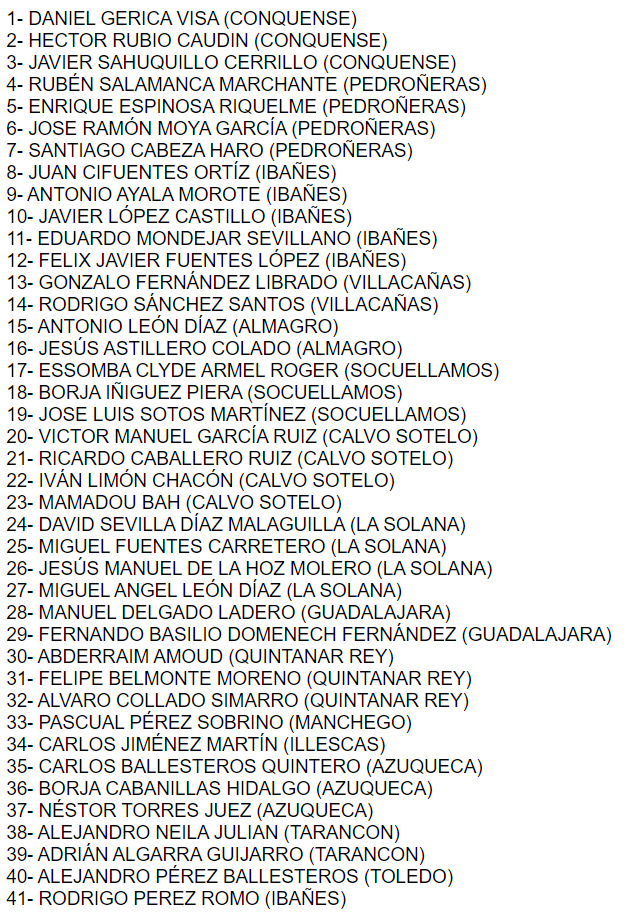 1- DANIEL GERICA VISA (CONQUENSE)
2- HECTOR RUBIO CAUDIN (CONQUENSE)
3- JAVIER SAHUQUILLO CERRILLO (CONQUENSE)
4- RUBÉN SALAMANCA MARCHANTE (PEDROÑERAS)
5- ENRIQUE ESPINOSA RIQUELME (PEDROÑERAS)
6- JOSE RAMÓN MOYA GARCÍA (PEDROÑERAS)
7- SANTIAGO CABEZA HARO (PEDROÑERAS)
8- JUAN CIFUENTES ORTÍZ (IBAÑES)
9- ANTONIO AYALA MOROTE (IBAÑES)
10- JAVIER LÓPEZ CASTILLO (IBAÑES)
11- EDUARDO MONDEJAR SEVILLANO (IBAÑES)
12- FELIX JAVIER FUENTES LÓPEZ (IBAÑES)
13- GONZALO FERNÁNDEZ LIBRADO (VILLACAÑAS)
14- RODRIGO SÁNCHEZ SANTOS (VILLACAÑAS)
15- ANTONIO LEÓN DÍAZ (ALMAGRO)
16- JESÚS ASTILLERO COLADO (ALMAGRO)
17- ESSOMBA CLYDE ARMEL ROGER (SOCUELLAMOS)
18- BORJA IÑIGUEZ PIERA (SOCUELLAMOS)
19- JOSE LUIS SOTOS MARTÍNEZ (SOCUELLAMOS)
20- VICTOR MANUEL GARCÍA RUIZ (CALVO SOTELO)
21- RICARDO CABALLERO RUIZ (CALVO SOTELO)
22- IVÁN LIMÓN CHACÓN (CALVO SOTELO)
23- MAMADOU BAH (CALVO SOTELO)
24- DAVID SEVILLA DÍAZ MALAGUILLA (LA SOLANA)
25- MIGUEL FUENTES CARRETERO (LA SOLANA)
26- JESÚS MANUEL DE LA HOZ MOLERO (LA SOLANA)
27- MIGUEL ANGEL LEÓN DÍAZ (LA SOLANA)
28- MANUEL DELGADO LADERO (GUADALAJARA)
29- FERNANDO BASILIO DOMENECH FERNÁNDEZ (GUADALAJARA)
30- ABDERRAIM AMOUD (QUINTANAR REY)
31- FELIPE BELMONTE MORENO (QUINTANAR REY)
32- ALVARO COLLADO SIMARRO (QUINTANAR REY)
33- PASCUAL PÉREZ SOBRINO (MANCHEGO)
34- CARLOS JIMÉNEZ MARTÍN (ILLESCAS)
35- CARLOS BALLESTEROS QUINTERO (AZUQUECA)
36- BORJA CABANILLAS HIDALGO (AZUQUECA)
37- NÉSTOR TORRES JUEZ (AZUQUECA)
38- ALEJANDRO NEILA JULIAN (TARANCON)
39- ADRIÁN ALGARRA GUIJARRO (TARANCON)
40- ALEJANDRO PÉREZ BALLESTEROS (TOLEDO)
41- RODRIGO PEREZ ROMO (IBAÑES)